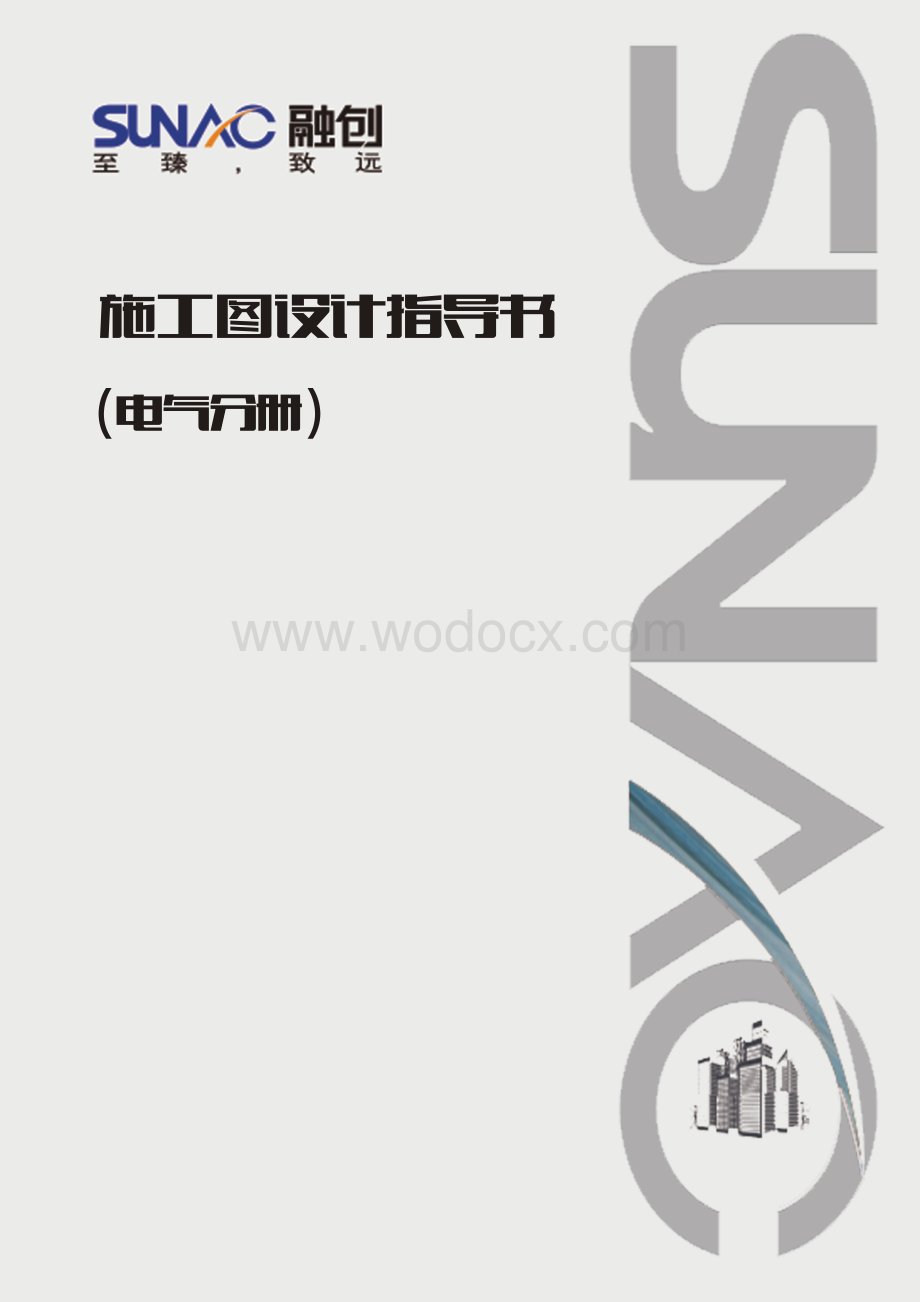 SUNAC 融创
至臻，致远

施工图设计指导书

（电气分册）

www.wodocx.com

SUNAC